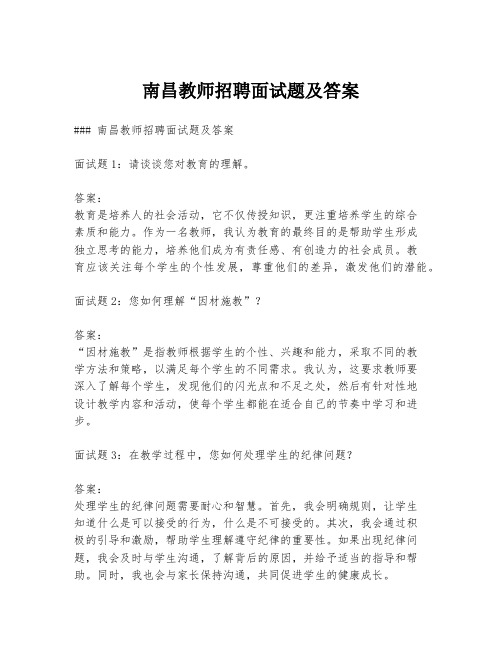 南昌教师招聘面试题及答案

### 南昌教师招聘面试题及答案

面试题1：请谈谈您对教育的理解。

答案：
教育是培养人的社会活动，它不仅传授知识，更注重培养学生的综合素质和能力。作为一名教师，我认为教育的最终目的是帮助学生形成独立思考的能力，培养他们成为有责任感、有创造力的社会成员。教育应该关注每个学生的个性发展，尊重他们的差异，激发他们的潜能。

面试题2：您如何理解“因材施教”？

答案：
“因材施教”是指教师根据学生的个性、兴趣和能力，采取不同的教学方法和策略，以满足每个学生的不同需求。我认为，这要求教师要深入了解每个学生，发现他们的闪光点和不足之处，然后有针对性地设计教学内容和活动，使每个学生都能在适合自己的节奏中学习和进步。

面试题3：在教学过程中，您如何处理学生的纪律问题？

答案：
处理学生的纪律问题需要耐心和智慧。首先，我会明确规则，让学生知道什么是可以接受的行为，什么是不可接受的。其次，我会通过积极的引导和激励，帮助学生理解遵守纪律的重要性。如果出现纪律问题，我会及时与学生沟通，了解背后的原因，并给予适当的指导和帮助。同时，我也会与家长保持沟通，共同促进学生的健康成长。